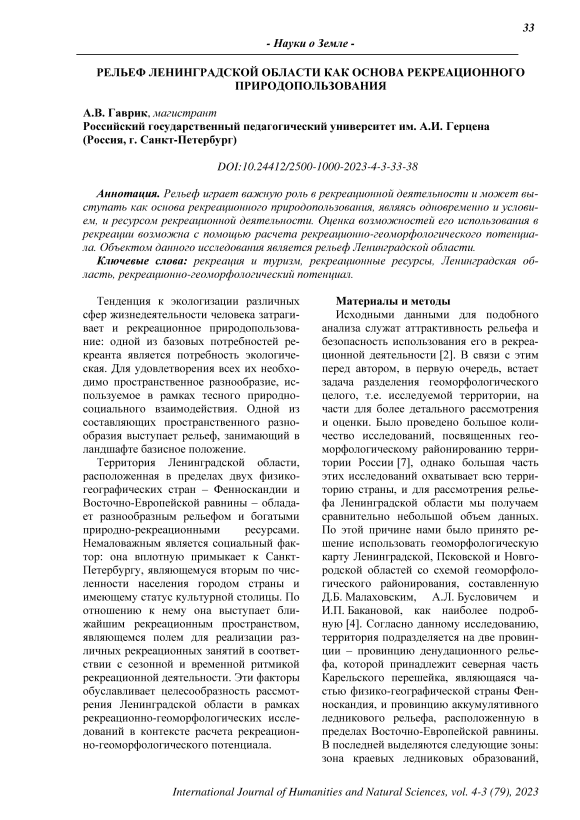 33

- Науки о Земле -

РЕЛЬЕФ ЛЕНИНГРАДСКОЙ ОБЛАСТИ КАК ОСНОВА РЕКРЕАЦИОННОГО ПРИРОДОПОЛЬЗОВАНИЯ

А.В. Гаврик, магистрант
Российский государственный педагогический университет им. А.И. Герцена (Россия, г. Санкт-Петербург)

DOI:10.24412/2500-1000-2023-4-3-33-38

Аннотация. Рельеф играет важную роль в рекреационной деятельности и может выступать как основа рекреационного природопользования, являясь одновременно и условием, и ресурсом рекреационной деятельности. Оценка возможностей его использования в рекреации возможна с помощью расчета рекреационно-геоморфологического потенциала. Объектом данного исследования является рельеф Ленинградской области.

Ключевые слова: рекреация и туризм, рекреационные ресурсы, Ленинградская область, рекреационно-геоморфологический потенциал.

Тенденция к экологизации различных сфер жизнедеятельности человека затрагивает и рекреационное природопользование: одной из базовых потребностей рекреанта является потребность экологическая. Для удовлетворения всех их необходимо пространственное разнообразие, используемое в рамках тесного природно-социального взаимодействия. Одной из составляющих пространственного разнообразия выступает рельеф, занимающий в ландшафте базисное положение.

Территория Ленинградской области, расположенная в пределах двух физико-географических стран – Фенноскандии и Восточно-Европейской равнины – обладает разнообразным рельефом и богатыми природно-рекреационными ресурсами. Немаловажным является социальный фактор: она вплотную примыкает к Санкт-Петербургу, являющемуся вторым по численности населения городом страны и имеющему статус культурной столицы. По отношению к нему она выступает ближайшим рекреационным пространством, являющемся полем для реализации различных рекреационных занятий в соответствии с сезонной и временной ритмикой рекреационной деятельности. Эти факторы обуславливает целесообразность рассмотрения Ленинградской области в рамках рекреационно-геоморфологических исследований в контексте расчета рекреационно-геоморфологического потенциала.

Материалы и методы

Исходными данными для подобного анализа служат аттрактивность рельефа и безопасность использования его в рекреационной деятельности [2]. В связи с этим перед автором, в первую очередь, встает задача разделения геоморфологического целого, т.е. исследуемой территории, на части для более детального рассмотрения и оценки. Было проведено большое количество исследований, посвященных геоморфологическому районированию территории России [7], однако большая часть этих исследований охватывает всю территорию страны, и для рассмотрения рельефа Ленинградской области мы получаем сравнительно небольшой объем данных. По этой причине нами было принято решение использовать геоморфологическую карту Ленинградской, Псковской и Новгородской областей со схемой геоморфологического районирования, составленную Д.Б. Малаховским, А.Л. Бусловичем и И.П. Бакановой, как наиболее подробную [4]. Согласно данному исследованию, территория подразделяется на две провинции – провинцию денудационного рельефа, которой принадлежит северная часть Карельского перешейка, являющаяся частью физико-географической страны Фенноскандия, и провинцию аккумулятивного ледникового рельефа, расположенную в пределах Восточно-Европейской равнины. В последней выделяются следующие зоны: зона краевых ледниковых образований,

International Journal of Humanities and Natural Sciences, vol. 4-3 (79), 2023